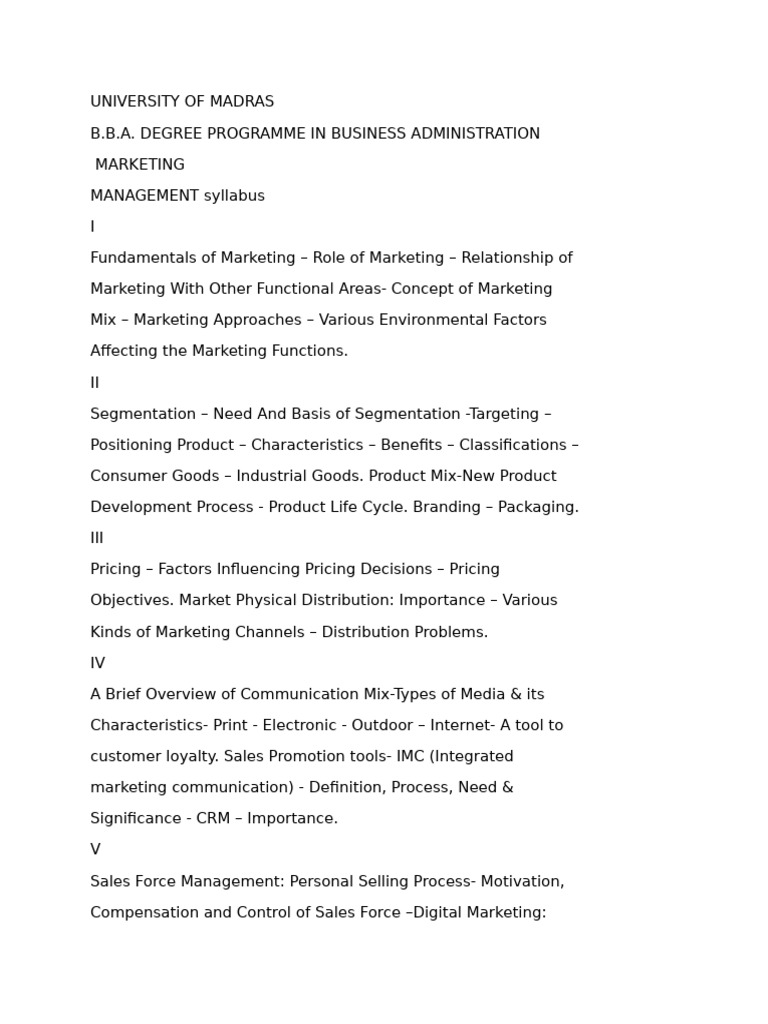 UNIVERSITY OF MADRAS

B.B.A. DEGREE PROGRAMME IN BUSINESS ADMINISTRATION

MARKETING

MANAGEMENT syllabus

I

Fundamentals of Marketing – Role of Marketing – Relationship of Marketing With Other Functional Areas- Concept of Marketing Mix – Marketing Approaches – Various Environmental Factors Affecting the Marketing Functions.

II

Segmentation – Need And Basis of Segmentation -Targeting – Positioning Product – Characteristics – Benefits – Classifications – Consumer Goods – Industrial Goods. Product Mix-New Product Development Process - Product Life Cycle. Branding – Packaging.

III

Pricing – Factors Influencing Pricing Decisions – Pricing Objectives. Market Physical Distribution: Importance – Various Kinds of Marketing Channels – Distribution Problems.

IV

A Brief Overview of Communication Mix-Types of Media & its Characteristics- Print - Electronic - Outdoor – Internet- A tool to customer loyalty. Sales Promotion tools- IMC (Integrated marketing communication) - Definition, Process, Need & Significance - CRM – Importance.

V

Sales Force Management: Personal Selling Process- Motivation, Compensation and Control of Sales Force –Digital Marketing: